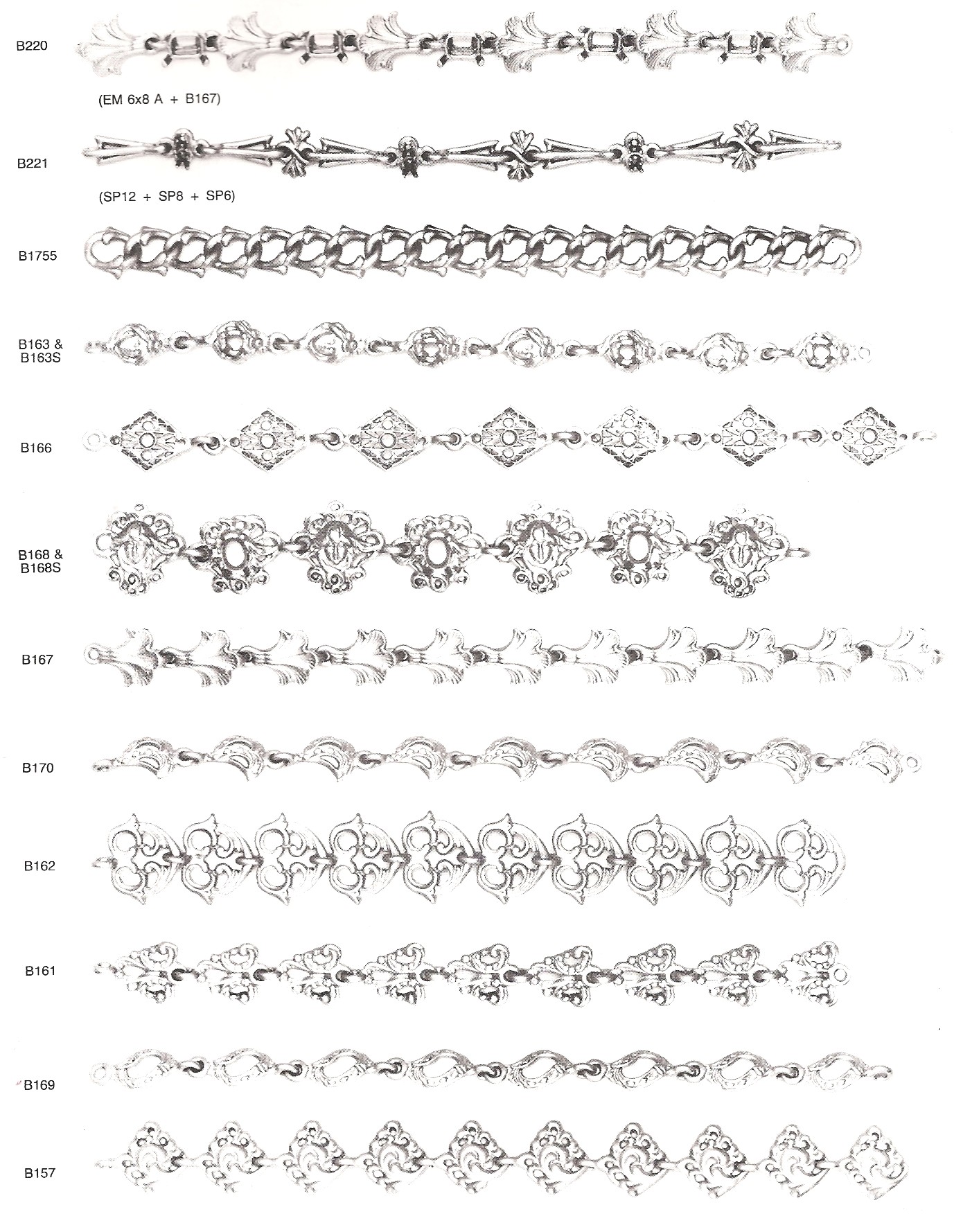 B220

(EM 6x8 A + B167)

B221

(SP12 + SP8 + SP6)

B1755

B163 & B163S

B166

B168 & B168S

B167

B170

B162

B161

B169

B157